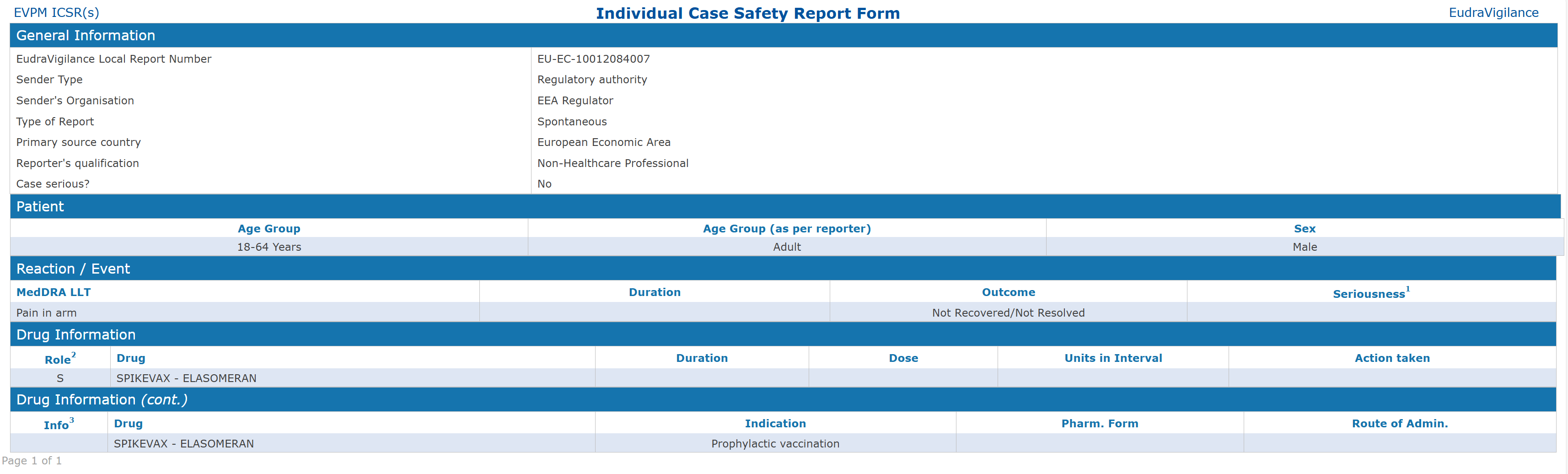 EVPM ICSR(s) Individual Case Safety Report Form EudraVigilance

General Information

| | |
|---|---|
| EudraVigilance Local Report Number | EU-EC-10012084007 |
| Sender Type | Regulatory authority |
| Sender's Organisation | EEA Regulator |
| Type of Report | Spontaneous |
| Primary source country | European Economic Area |
| Reporter's qualification | Non-Healthcare Professional |
| Case serious? | No |

Patient

| Age Group | Age Group (as per reporter) | Sex |
|---|---|---|
| 18-64 Years | Adult | Male |

Reaction / Event

| MedDRA LLT | Duration | Outcome | Seriousness$^1$ |
|---|---|---|---|
| Pain in arm | | Not Recovered/Not Resolved | |

Drug Information

| Role$^2$ | Drug | Duration | Dose | Units in Interval | Action taken |
|---|---|---|---|---|---|
| S | SPIKEVAX - ELASOMERAN | | | | |

Drug Information (cont.)

| Info$^3$ | Drug | Indication | Pharm. Form | Route of Admin. |
|---|---|---|---|---|
| | SPIKEVAX - ELASOMERAN | Prophylactic vaccination | | |

Page 1 of 1